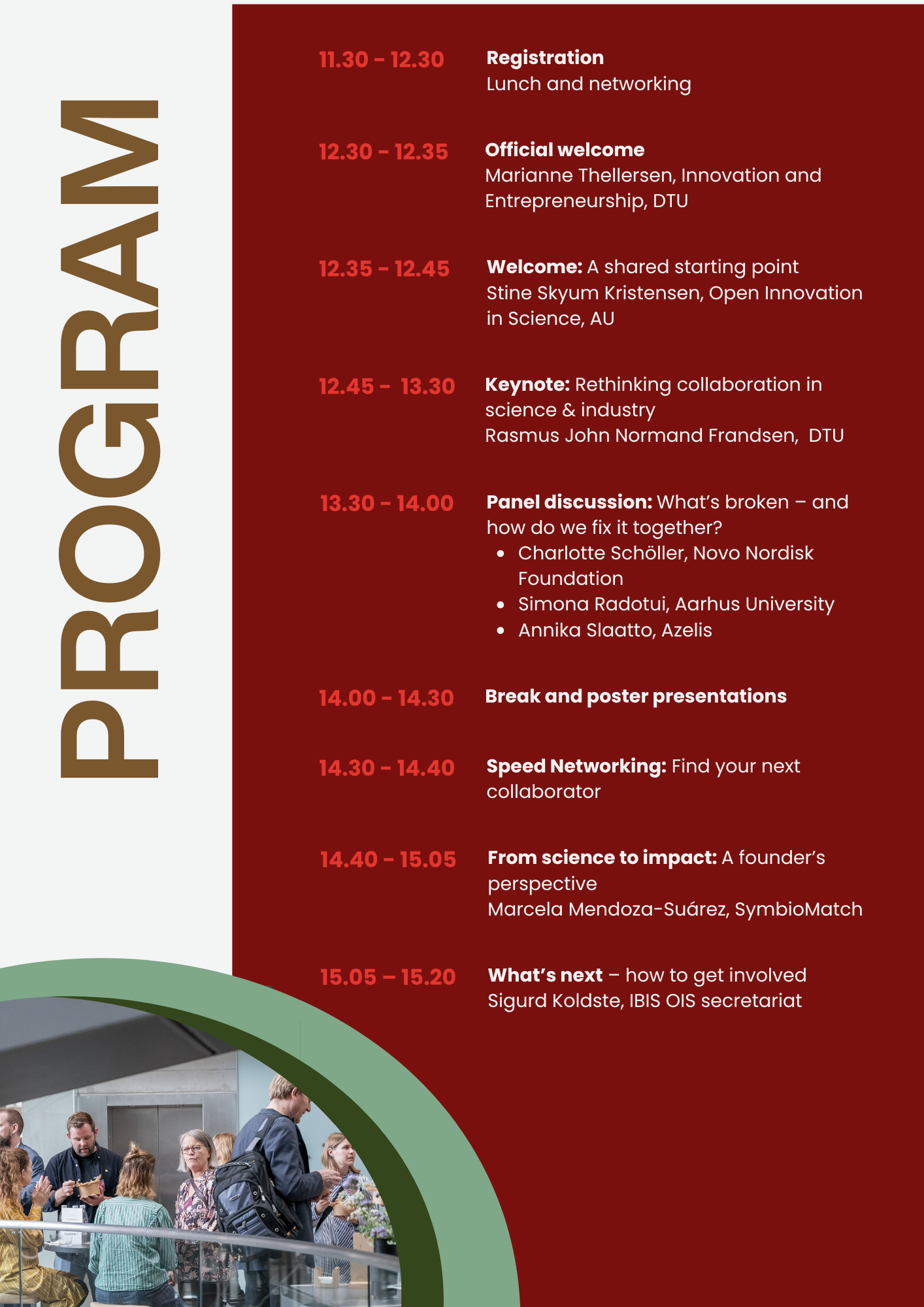 PROGRAM

11.30 - 12.30
Registration
Lunch and networking

12.30 - 12.35
Official welcome
Marianne Thellersen, Innovation and Entrepreneurship, DTU

12.35 - 12.45
Welcome: A shared starting point
Stine Skyum Kristensen, Open Innovation in Science, AU

12.45 - 13.30
Keynote: Rethinking collaboration in science & industry
Rasmus John Normand Frandsen, DTU

13.30 - 14.00
Panel discussion: What's broken – and how do we fix it together?
• Charlotte Schöller, Novo Nordisk Foundation
• Simona Radotui, Aarhus University
• Annika Slaatto, Azelis

14.00 - 14.30
Break and poster presentations

14.30 - 14.40
Speed Networking: Find your next collaborator

14.40 - 15.05
From science to impact: A founder's perspective
Marcela Mendoza-Suárez, SymbioMatch

15.05 – 15.20
What's next – how to get involved
Sigurd Koldste, IBIS OIS secretariat